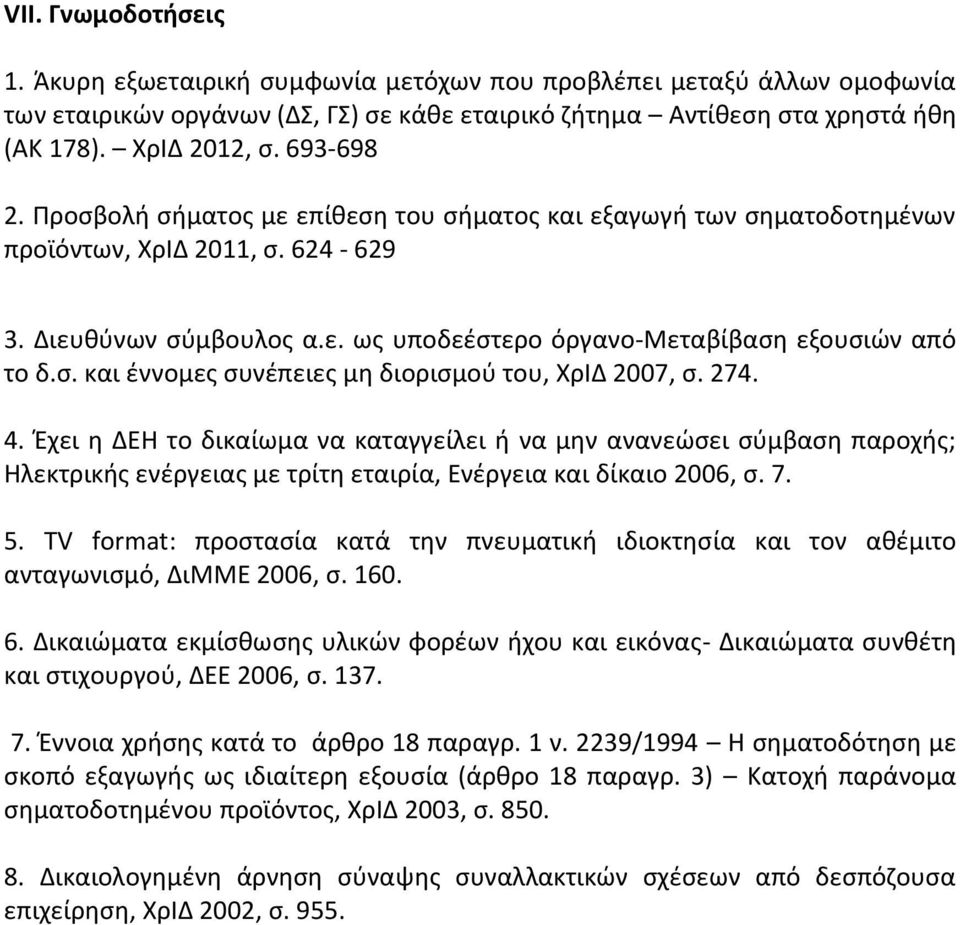 VII. Γνωμοδοτήσεις

1. Άκυρη εξωεταιρική συμφωνία μετόχων που προβλέπει μεταξύ άλλων ομοφωνία των εταιρικών οργάνων (ΔΣ, ΓΣ) σε κάθε εταιρικό ζήτημα – Αντίθεση στα χρηστά ήθη (ΑΚ 178). – ΧρΙΔ 2012, σ. 693-698

2. Προσβολή σήματος με επίθεση του σήματος και εξαγωγή των σηματοδοτημένων προϊόντων, ΧρΙΔ 2011, σ. 624 - 629

3. Διευθύνων σύμβουλος α.ε. ως υποδεέστερο όργανο-Μεταβίβαση εξουσιών από το δ.σ. και έννομες συνέπειες μη διορισμού του, ΧρΙΔ 2007, σ. 274.

4. Έχει η ΔΕΗ το δικαίωμα να καταγγείλει ή να μην ανανεώσει σύμβαση παροχής; Ηλεκτρικής ενέργειας με τρίτη εταιρία, Ενέργεια και δίκαιο 2006, σ. 7.

5. TV format: προστασία κατά την πνευματική ιδιοκτησία και τον αθέμιτο ανταγωνισμό, ΔιΜΜΕ 2006, σ. 160.

6. Δικαιώματα εκμίσθωσης υλικών φορέων ήχου και εικόνας- Δικαιώματα συνθέτη και στιχουργού, ΔΕΕ 2006, σ. 137.

7. Έννοια χρήσης κατά το άρθρο 18 παραγρ. 1 ν. 2239/1994 – Η σηματοδότηση με σκοπό εξαγωγής ως ιδιαίτερη εξουσία (άρθρο 18 παραγρ. 3) – Κατοχή παράνομα σηματοδοτημένου προϊόντος, ΧρΙΔ 2003, σ. 850.

8. Δικαιολογημένη άρνηση σύναψης συναλλακτικών σχέσεων από δεσπόζουσα επιχείρηση, ΧρΙΔ 2002, σ. 955.